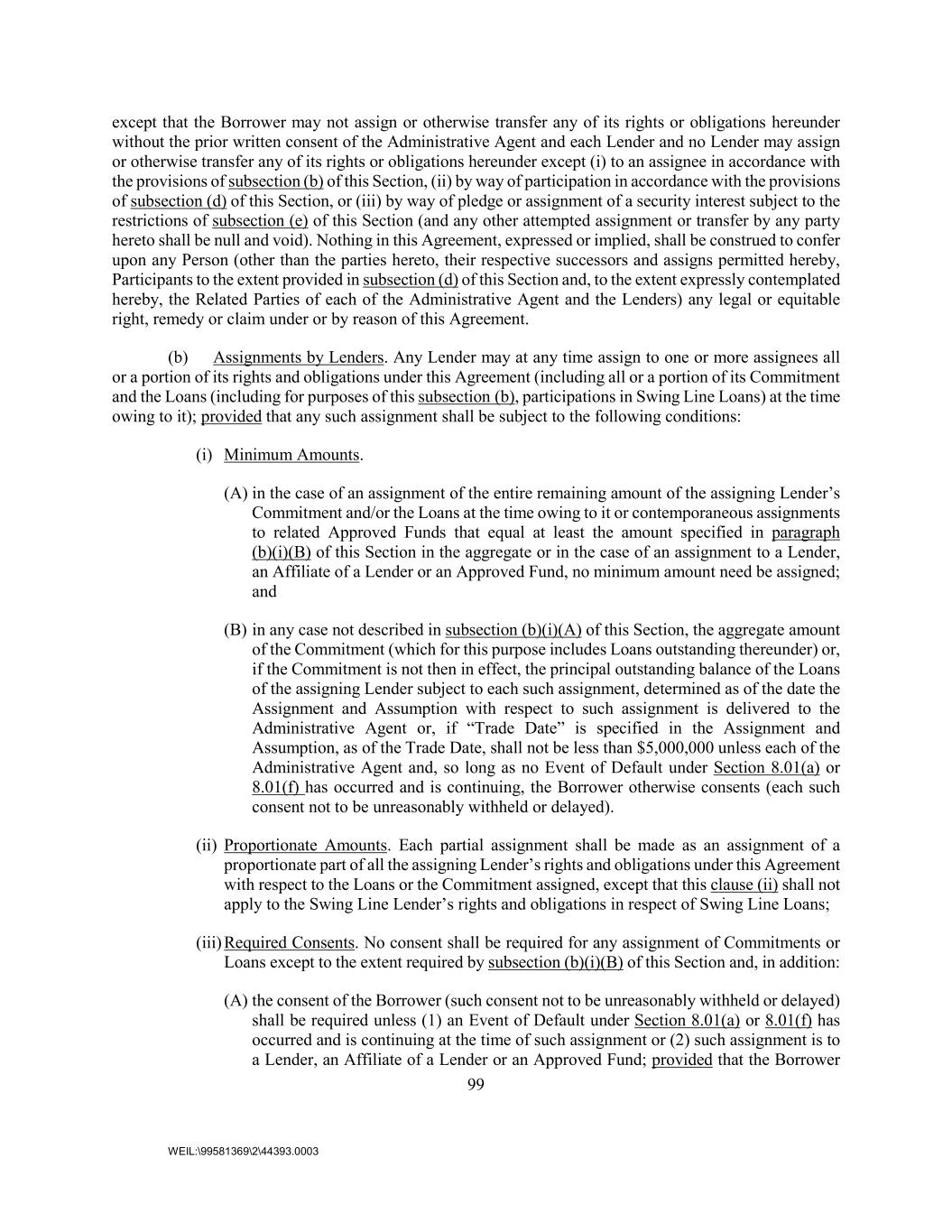 except that the Borrower may not assign or otherwise transfer any of its rights or obligations hereunder without the prior written consent of the Administrative Agent and each Lender and no Lender may assign or otherwise transfer any of its rights or obligations hereunder except (i) to an assignee in accordance with the provisions of subsection (b) of this Section, (ii) by way of participation in accordance with the provisions of subsection (d) of this Section, or (iii) by way of pledge or assignment of a security interest subject to the restrictions of subsection (e) of this Section (and any other attempted assignment or transfer by any party hereto shall be null and void). Nothing in this Agreement, expressed or implied, shall be construed to confer upon any Person (other than the parties hereto, their respective successors and assigns permitted hereby, Participants to the extent provided in subsection (d) of this Section and, to the extent expressly contemplated hereby, the Related Parties of each of the Administrative Agent and the Lenders) any legal or equitable right, remedy or claim under or by reason of this Agreement.

(b) Assignments by Lenders. Any Lender may at any time assign to one or more assignees all or a portion of its rights and obligations under this Agreement (including all or a portion of its Commitment and the Loans (including for purposes of this subsection (b), participations in Swing Line Loans) at the time owing to it); provided that any such assignment shall be subject to the following conditions:

(i) Minimum Amounts.

(A) in the case of an assignment of the entire remaining amount of the assigning Lender's Commitment and/or the Loans at the time owing to it or contemporaneous assignments to related Approved Funds that equal at least the amount specified in paragraph (b)(i)(B) of this Section in the aggregate or in the case of an assignment to a Lender, an Affiliate of a Lender or an Approved Fund, no minimum amount need be assigned; and

(B) in any case not described in subsection (b)(i)(A) of this Section, the aggregate amount of the Commitment (which for this purpose includes Loans outstanding thereunder) or, if the Commitment is not then in effect, the principal outstanding balance of the Loans of the assigning Lender subject to each such assignment, determined as of the date the Assignment and Assumption with respect to such assignment is delivered to the Administrative Agent or, if "Trade Date" is specified in the Assignment and Assumption, as of the Trade Date, shall not be less than $5,000,000 unless each of the Administrative Agent and, so long as no Event of Default under Section 8.01(a) or 8.01(f) has occurred and is continuing, the Borrower otherwise consents (each such consent not to be unreasonably withheld or delayed).

(ii) Proportionate Amounts. Each partial assignment shall be made as an assignment of a proportionate part of all the assigning Lender's rights and obligations under this Agreement with respect to the Loans or the Commitment assigned, except that this clause (ii) shall not apply to the Swing Line Lender's rights and obligations in respect of Swing Line Loans;

(iii) Required Consents. No consent shall be required for any assignment of Commitments or Loans except to the extent required by subsection (b)(i)(B) of this Section and, in addition:

(A) the consent of the Borrower (such consent not to be unreasonably withheld or delayed) shall be required unless (1) an Event of Default under Section 8.01(a) or 8.01(f) has occurred and is continuing at the time of such assignment or (2) such assignment is to a Lender, an Affiliate of a Lender or an Approved Fund; provided that the Borrower

99

WEIL:\99581369\2\44393.0003